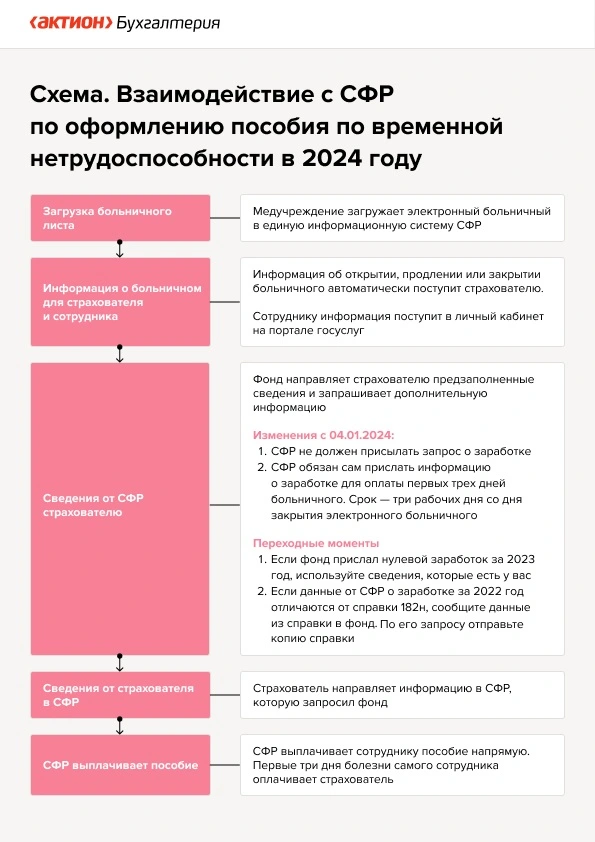 ‹АКТИОН› Бухгалтерия

Схема. Взаимодействие с СФР по оформлению пособия по временной нетрудоспособности в 2024 году

Загрузка больничного листа

Медучреждение загружает электронный больничный в единую информационную систему СФР

Информация о больничном для страхователя и сотрудника

Информация об открытии, продлении или закрытии больничного автоматически поступит страхователю.

Сотруднику информация поступит в личный кабинет на портале госуслуг

Сведения от СФР страхователю

Фонд направляет страхователю предзаполненные сведения и запрашивает дополнительную информацию

Изменения с 04.01.2024:
1. СФР не должен присылать запрос о заработке
2. СФР обязан сам прислать информацию о заработке для оплаты первых трех дней больничного. Срок — три рабочих дня со дня закрытия электронного больничного

Переходные моменты
1. Если фонд прислал нулевой заработок за 2023 год, используйте сведения, которые есть у вас
2. Если данные от СФР о заработке за 2022 год отличаются от справки 182н, сообщите данные из справки в фонд. По его запросу отправьте копию справки

Сведения от страхователя в СФР

Страхователь направляет информацию в СФР, которую запросил фонд

СФР выплачивает пособие

СФР выплачивает сотруднику пособие напрямую. Первые три дня болезни самого сотрудника оплачивает страхователь